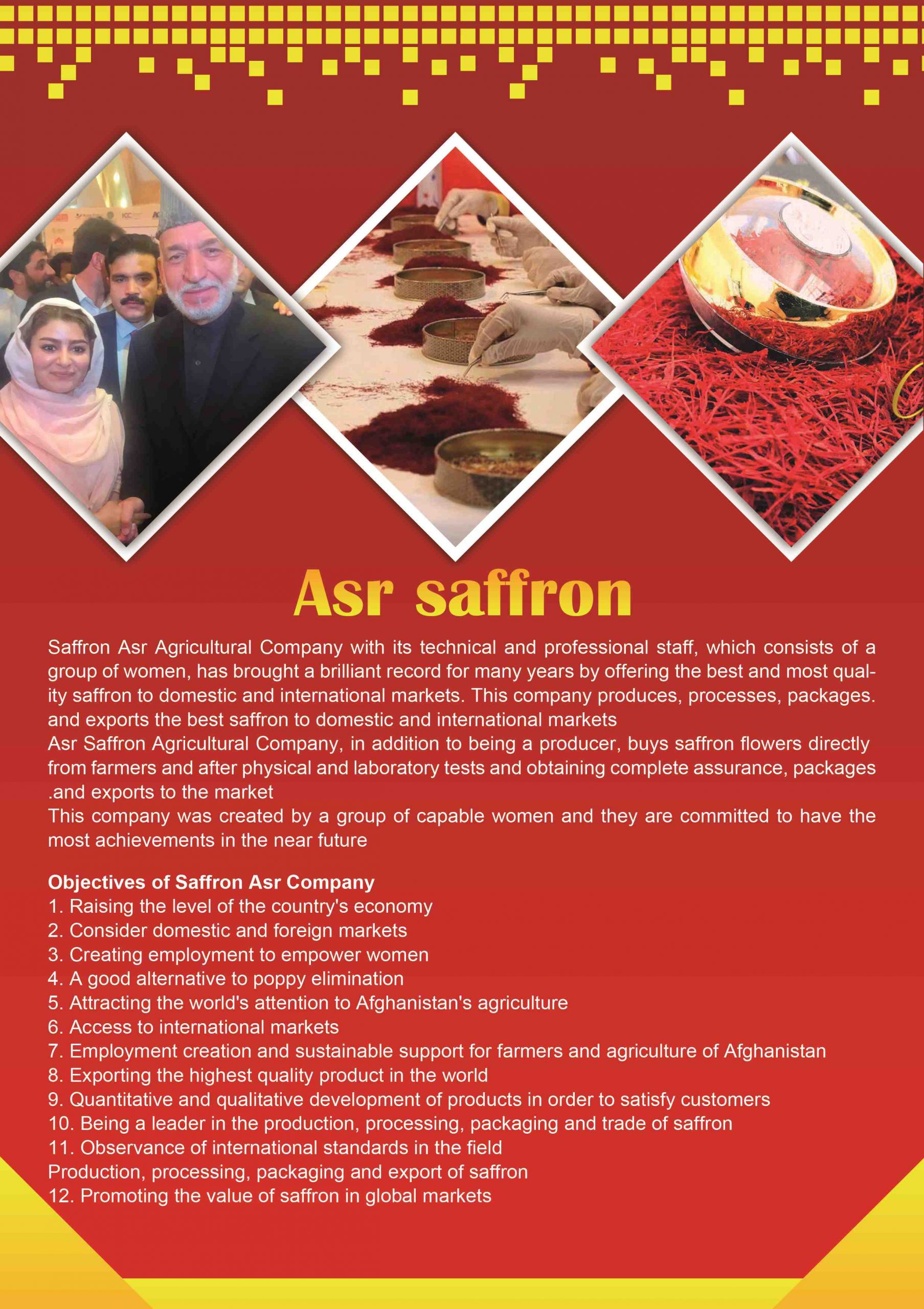 Asr saffron

Saffron Asr Agricultural Company with its technical and professional staff, which consists of a group of women, has brought a brilliant record for many years by offering the best and most quality saffron to domestic and international markets. This company produces, processes, packages. and exports the best saffron to domestic and international markets
Asr Saffron Agricultural Company, in addition to being a producer, buys saffron flowers directly from farmers and after physical and laboratory tests and obtaining complete assurance, packages .and exports to the market
This company was created by a group of capable women and they are committed to have the most achievements in the near future

Objectives of Saffron Asr Company
1. Raising the level of the country's economy
2. Consider domestic and foreign markets
3. Creating employment to empower women
4. A good alternative to poppy elimination
5. Attracting the world's attention to Afghanistan's agriculture
6. Access to international markets
7. Employment creation and sustainable support for farmers and agriculture of Afghanistan
8. Exporting the highest quality product in the world
9. Quantitative and qualitative development of products in order to satisfy customers
10. Being a leader in the production, processing, packaging and trade of saffron
11. Observance of international standards in the field
Production, processing, packaging and export of saffron
12. Promoting the value of saffron in global markets